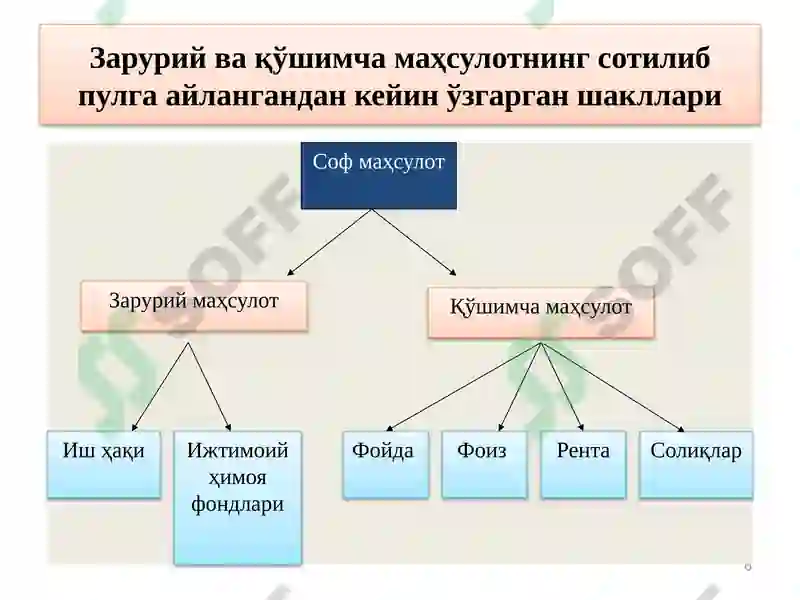 Зарурий ва қўшимча маҳсулотнинг сотилиб пулга айлангандан кейин ўзгарган шакллари

Соф маҳсулот

Зарурий маҳсулот

Қўшимча маҳсулот

Иш ҳақи

Ижтимоий ҳимоя фондлари

Фойда

Фоиз

Рента

Солиқлар

SOFF

SOFF